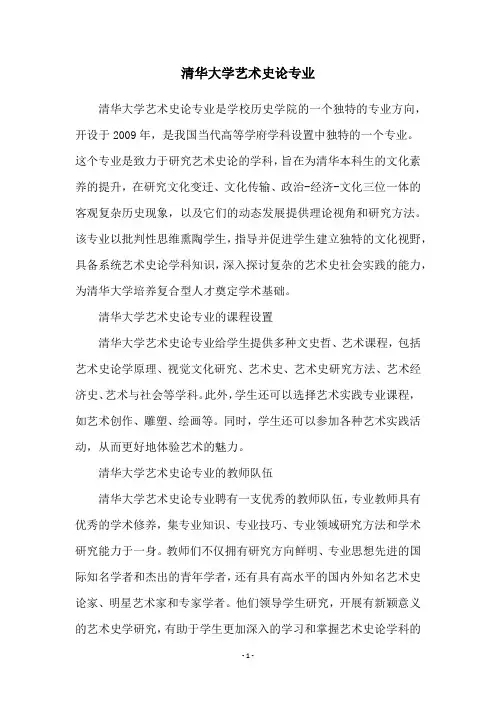 清华大学艺术史论专业

清华大学艺术史论专业是学校历史学院的一个独特的专业方向，开设于 2009 年，是我国当代高等学府学科设置中独特的一个专业。这个专业是致力于研究艺术史论的学科，旨在为清华本科生的文化素养的提升，在研究文化变迁、文化传输、政治-经济-文化三位一体的客观复杂历史现象，以及它们的动态发展提供理论视角和研究方法。该专业以批判性思维熏陶学生，指导并促进学生建立独特的文化视野，具备系统艺术史论学科知识，深入探讨复杂的艺术史社会实践的能力，为清华大学培养复合型人才奠定学术基础。

清华大学艺术史论专业的课程设置

清华大学艺术史论专业给学生提供多种文史哲、艺术课程，包括艺术史论学原理、视觉文化研究、艺术史、艺术史研究方法、艺术经济史、艺术与社会等学科。此外，学生还可以选择艺术实践专业课程，如艺术创作、雕塑、绘画等。同时，学生还可以参加各种艺术实践活动，从而更好地体验艺术的魅力。

清华大学艺术史论专业的教师队伍

清华大学艺术史论专业聘有一支优秀的教师队伍，专业教师具有优秀的学术修养，集专业知识、专业技巧、专业领域研究方法和学术研究能力于一身。教师们不仅拥有研究方向鲜明、专业思想先进的国际知名学者和杰出的青年学者，还有具有高水平的国内外知名艺术史论家、明星艺术家和专家学者。他们领导学生研究，开展有新颖意义的艺术史学研究，有助于学生更加深入的学习和掌握艺术史论学科的

- 1 -